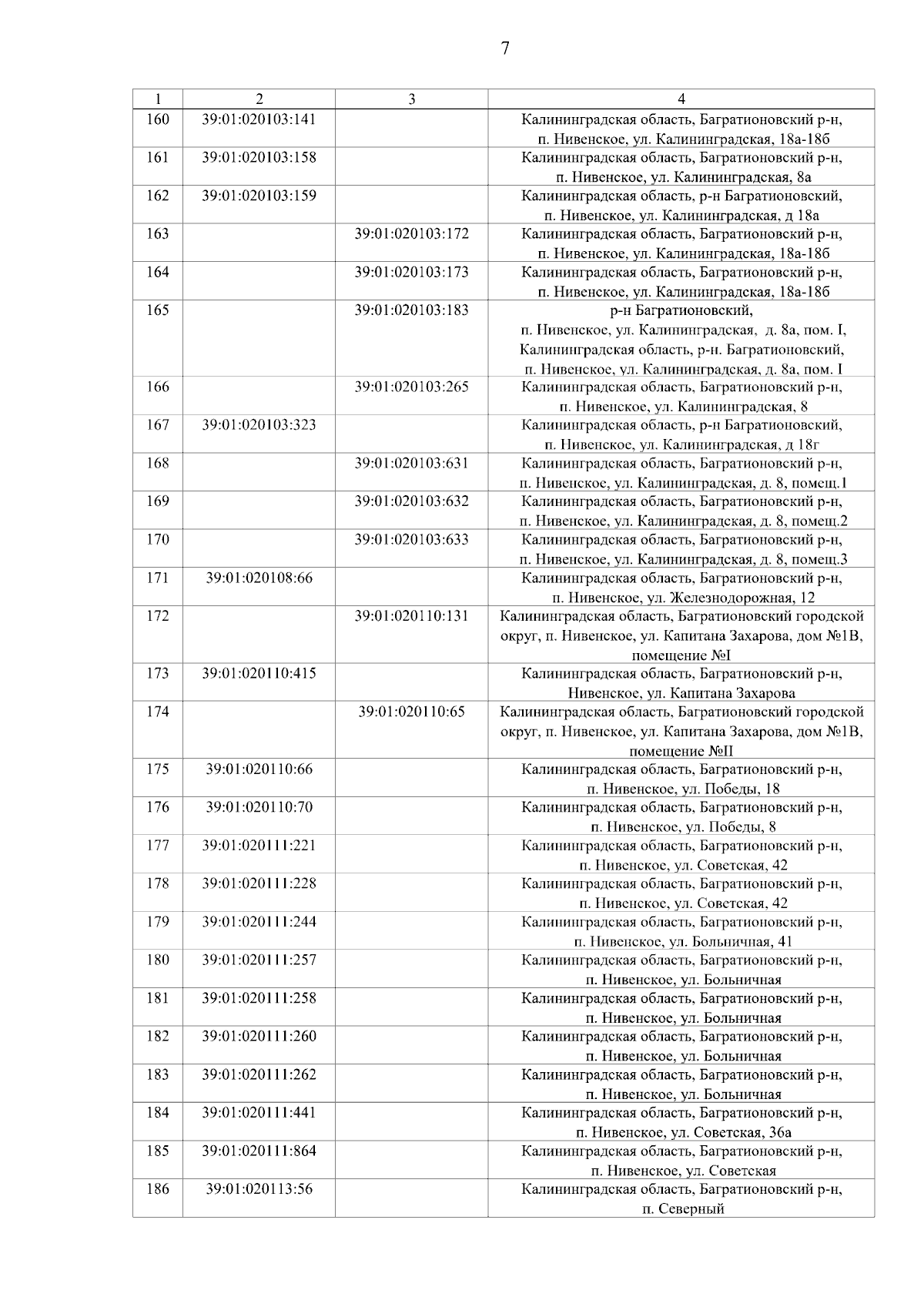 7

| 1 | 2 | 3 | 4 |
|---|---|---|---|
| 160 | 39:01:020103:141 | | Калининградская область, Багратионовский р-н, п. Нивенское, ул. Калининградская, 18а-18б |
| 161 | 39:01:020103:158 | | Калининградская область, Багратионовский р-н, п. Нивенское, ул. Калининградская, 8а |
| 162 | 39:01:020103:159 | | Калининградская область, р-н Багратионовский, п. Нивенское, ул. Калининградская, д 18а |
| 163 | | 39:01:020103:172 | Калининградская область, Багратионовский р-н, п. Нивенское, ул. Калининградская, 18а-18б |
| 164 | | 39:01:020103:173 | Калининградская область, Багратионовский р-н, п. Нивенское, ул. Калининградская, 18а-18б |
| 165 | | 39:01:020103:183 | р-н Багратионовский, п. Нивенское, ул. Калининградская, д. 8а, пом. I, Калининградская область, р-н. Багратионовский, п. Нивенское, ул. Калининградская, д. 8а, пом. I |
| 166 | | 39:01:020103:265 | Калининградская область, Багратионовский р-н, п. Нивенское, ул. Калининградская, 8 |
| 167 | 39:01:020103:323 | | Калининградская область, р-н Багратионовский, п. Нивенское, ул. Калининградская, д 18г |
| 168 | | 39:01:020103:631 | Калининградская область, Багратионовский р-н, п. Нивенское, ул. Калининградская, д. 8, помещ.1 |
| 169 | | 39:01:020103:632 | Калининградская область, Багратионовский р-н, п. Нивенское, ул. Калининградская, д. 8, помещ.2 |
| 170 | | 39:01:020103:633 | Калининградская область, Багратионовский р-н, п. Нивенское, ул. Калининградская, д. 8, помещ.3 |
| 171 | 39:01:020108:66 | | Калининградская область, Багратионовский р-н, п. Нивенское, ул. Железнодорожная, 12 |
| 172 | | 39:01:020110:131 | Калининградская область, Багратионовский городской округ, п. Нивенское, ул. Капитана Захарова, дом №1В, помещение №I |
| 173 | 39:01:020110:415 | | Калининградская область, Багратионовский р-н, Нивенское, ул. Капитана Захарова |
| 174 | | 39:01:020110:65 | Калининградская область, Багратионовский городской округ, п. Нивенское, ул. Капитана Захарова, дом №1В, помещение №II |
| 175 | 39:01:020110:66 | | Калининградская область, Багратионовский р-н, п. Нивенское, ул. Победы, 18 |
| 176 | 39:01:020110:70 | | Калининградская область, Багратионовский р-н, п. Нивенское, ул. Победы, 8 |
| 177 | 39:01:020111:221 | | Калининградская область, Багратионовский р-н, п. Нивенское, ул. Советская, 42 |
| 178 | 39:01:020111:228 | | Калининградская область, Багратионовский р-н, п. Нивенское, ул. Советская, 42 |
| 179 | 39:01:020111:244 | | Калининградская область, Багратионовский р-н, п. Нивенское, ул. Больничная, 41 |
| 180 | 39:01:020111:257 | | Калининградская область, Багратионовский р-н, п. Нивенское, ул. Больничная |
| 181 | 39:01:020111:258 | | Калининградская область, Багратионовский р-н, п. Нивенское, ул. Больничная |
| 182 | 39:01:020111:260 | | Калининградская область, Багратионовский р-н, п. Нивенское, ул. Больничная |
| 183 | 39:01:020111:262 | | Калининградская область, Багратионовский р-н, п. Нивенское, ул. Больничная |
| 184 | 39:01:020111:441 | | Калининградская область, Багратионовский р-н, п. Нивенское, ул. Советская, 36а |
| 185 | 39:01:020111:864 | | Калининградская область, Багратионовский р-н, п. Нивенское, ул. Советская |
| 186 | 39:01:020113:56 | | Калининградская область, Багратионовский р-н, п. Северный |